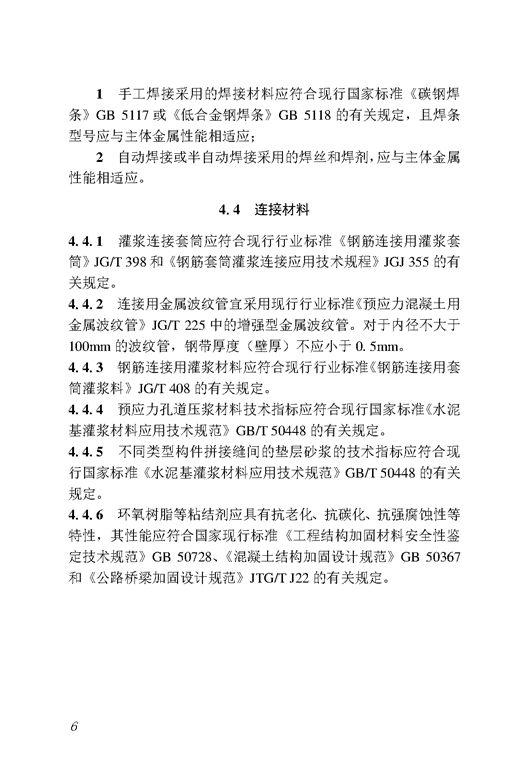 1 手工焊接采用的焊接材料应符合现行国家标准《碳钢焊条》GB 5117 或《低合金钢焊条》GB 5118 的有关规定，且焊条型号应与主体金属性能相适应；

2 自动焊接或半自动焊接采用的焊丝和焊剂，应与主体金属性能相适应。

4.4 连接材料

4.4.1 灌浆连接套筒应符合现行行业标准《钢筋连接用灌浆套筒》JG/T 398 和《钢筋套筒灌浆连接应用技术规程》JGJ 355 的有关规定。

4.4.2 连接用金属波纹管宜采用现行行业标准《预应力混凝土用金属波纹管》JG/T 225 中的增强型金属波纹管。对于内径不大于 100mm 的波纹管，钢带厚度（壁厚）不应小于 0.5mm。

4.4.3 钢筋连接用灌浆材料应符合现行行业标准《钢筋连接用套筒灌浆料》JG/T 408 的有关规定。

4.4.4 预应力孔道压浆材料技术指标应符合现行国家标准《水泥基灌浆材料应用技术规范》GB/T 50448 的有关规定。

4.4.5 不同类型构件拼接缝间的垫层砂浆的技术指标应符合现行国家标准《水泥基灌浆材料应用技术规范》GB/T 50448 的有关规定。

4.4.6 环氧树脂等粘结剂应具有抗老化、抗碳化、抗强腐蚀性等特性，其性能应符合国家现行标准《工程结构加固材料安全性鉴定技术规范》GB 50728、《混凝土结构加固设计规范》GB 50367 和《公路桥梁加固设计规范》JTG/T J22 的有关规定。

6